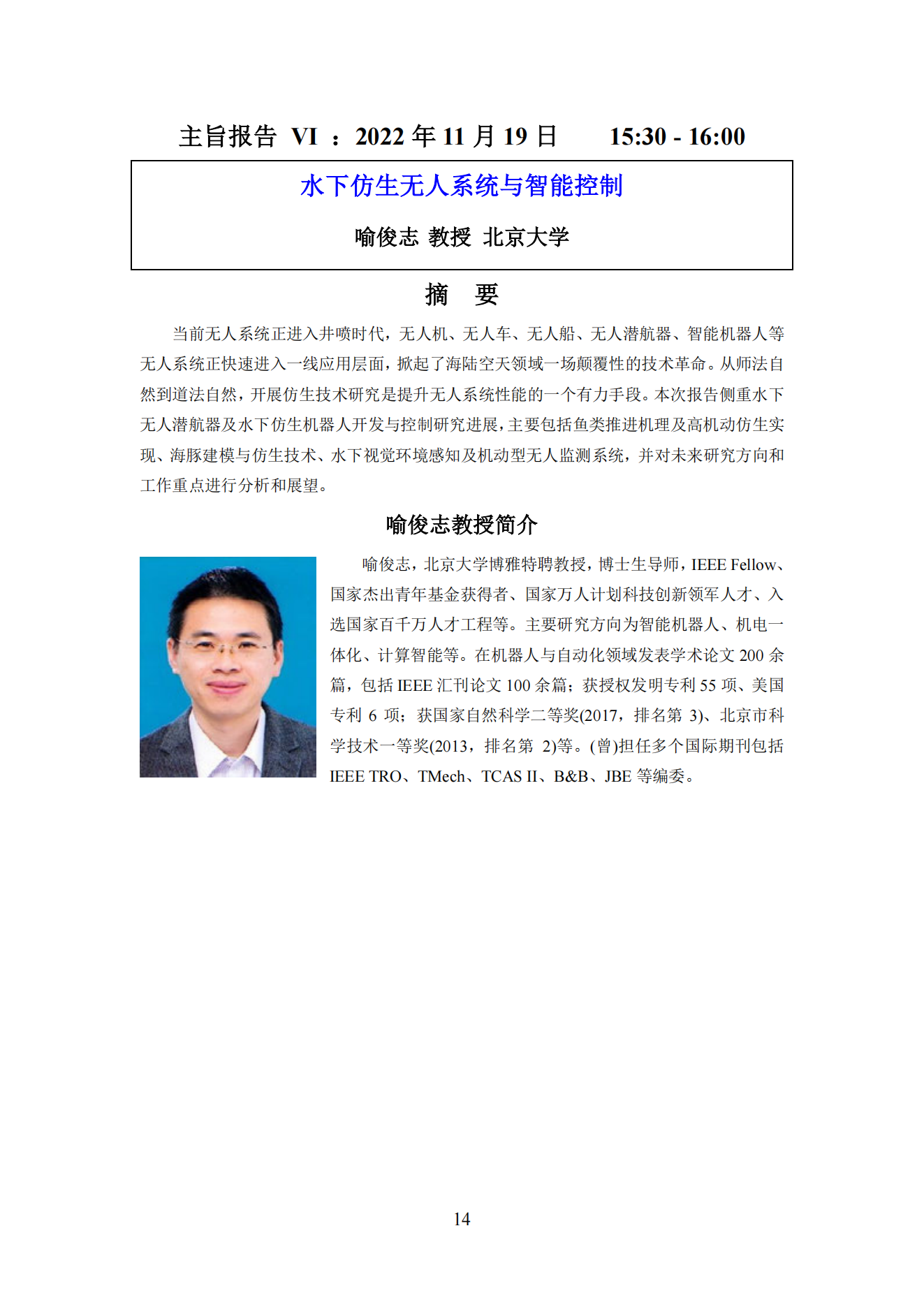 主旨报告 VI ：2022 年 11 月 19 日　　15:30 - 16:00

水下仿生无人系统与智能控制

喻俊志 教授 北京大学

摘　要

当前无人系统正进入井喷时代，无人机、无人车、无人船、无人潜航器、智能机器人等无人系统正快速进入一线应用层面，掀起了海陆空天领域一场颠覆性的技术革命。从师法自然到道法自然，开展仿生技术研究是提升无人系统性能的一个有力手段。本次报告侧重水下无人潜航器及水下仿生机器人开发与控制研究进展，主要包括鱼类推进机理及高机动仿生实现、海豚建模与仿生技术、水下视觉环境感知及机动型无人监测系统，并对未来研究方向和工作重点进行分析和展望。

喻俊志教授简介

喻俊志，北京大学博雅特聘教授，博士生导师，IEEE Fellow、国家杰出青年基金获得者、国家万人计划科技创新领军人才、入选国家百千万人才工程等。主要研究方向为智能机器人、机电一体化、计算智能等。在机器人与自动化领域发表学术论文 200 余篇，包括 IEEE 汇刊论文 100 余篇；获授权发明专利 55 项、美国专利 6 项；获国家自然科学二等奖(2017，排名第 3)、北京市科学技术一等奖(2013，排名第 2)等。(曾)担任多个国际期刊包括 IEEE TRO、TMech、TCAS II、B&B、JBE 等编委。

14